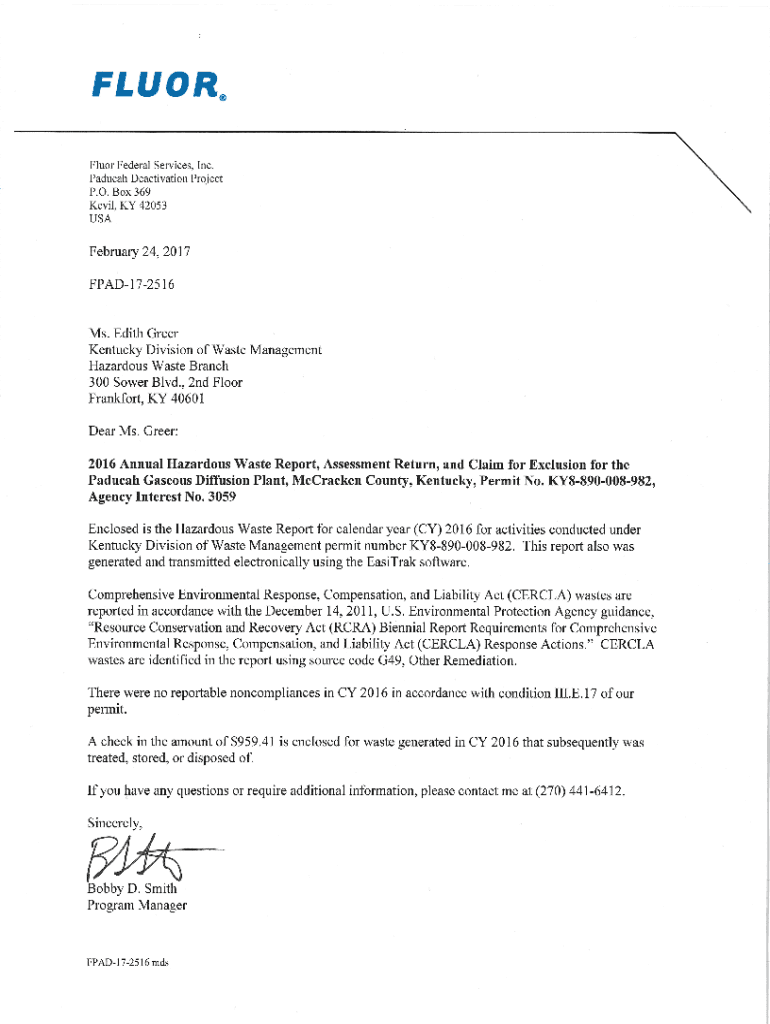 FLUOR®

Fluor Federal Services, Inc.
Paducah Deactivation Project
P.O. Box 369
Kevil, KY 42053
USA

February 24, 2017

FPAD-17-2516

Ms. Edith Greer
Kentucky Division of Waste Management
Hazardous Waste Branch
300 Sower Blvd., 2nd Floor
Frankfort, KY 40601

Dear Ms. Greer:

2016 Annual Hazardous Waste Report, Assessment Return, and Claim for Exclusion for the Paducah Gaseous Diffusion Plant, McCracken County, Kentucky, Permit No. KY8-890-008-982, Agency Interest No. 3059

Enclosed is the Hazardous Waste Report for calendar year (CY) 2016 for activities conducted under Kentucky Division of Waste Management permit number KY8-890-008-982. This report also was generated and transmitted electronically using the EasiTrak software.

Comprehensive Environmental Response, Compensation, and Liability Act (CERCLA) wastes are reported in accordance with the December 14, 2011, U.S. Environmental Protection Agency guidance, "Resource Conservation and Recovery Act (RCRA) Biennial Report Requirements for Comprehensive Environmental Response, Compensation, and Liability Act (CERCLA) Response Actions." CERCLA wastes are identified in the report using source code G49, Other Remediation.

There were no reportable noncompliances in CY 2016 in accordance with condition III.E.17 of our permit.

A check in the amount of $959.41 is enclosed for waste generated in CY 2016 that subsequently was treated, stored, or disposed of.

If you have any questions or require additional information, please contact me at (270) 441-6412.

Sincerely,

Bobby D. Smith
Program Manager

FPAD-17-2516 mds